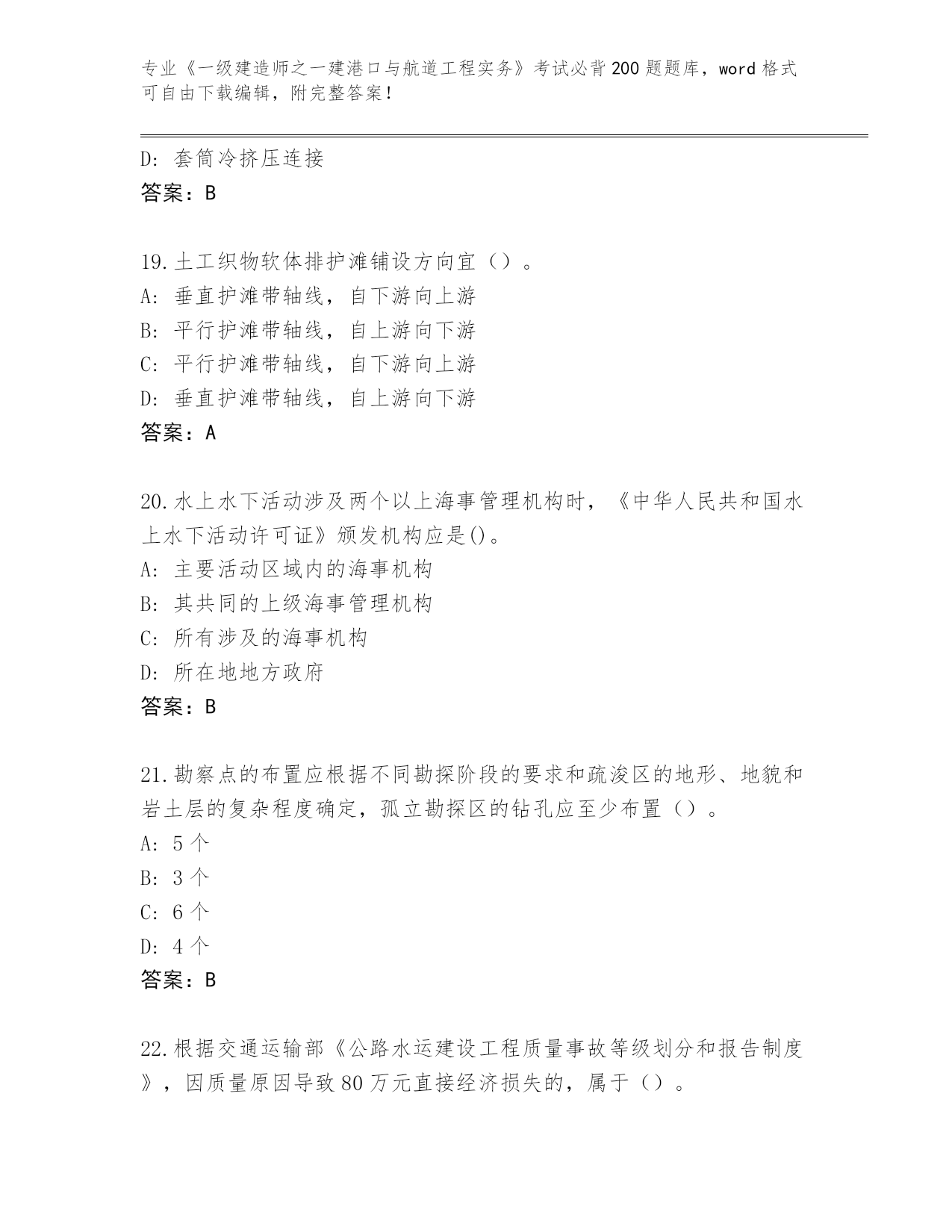 专业《一级建造师之一建港口与航道工程实务》考试必背200题题库，word格式可自由下载编辑，附完整答案！

D: 套筒冷挤压连接
答案：B

19.土工织物软体排护滩铺设方向宜（）。
A: 垂直护滩带轴线，自下游向上游
B: 平行护滩带轴线，自上游向下游
C: 平行护滩带轴线，自下游向上游
D: 垂直护滩带轴线，自上游向下游
答案：A

20.水上水下活动涉及两个以上海事管理机构时，《中华人民共和国水上水下活动许可证》颁发机构应是()。
A: 主要活动区域内的海事机构
B: 其共同的上级海事管理机构
C: 所有涉及的海事机构
D: 所在地地方政府
答案：B

21.勘察点的布置应根据不同勘探阶段的要求和疏浚区的地形、地貌和岩土层的复杂程度确定，孤立勘探区的钻孔应至少布置（）。
A: 5个
B: 3个
C: 6个
D: 4个
答案：B

22.根据交通运输部《公路水运建设工程质量事故等级划分和报告制度》，因质量原因导致80万元直接经济损失的，属于（）。